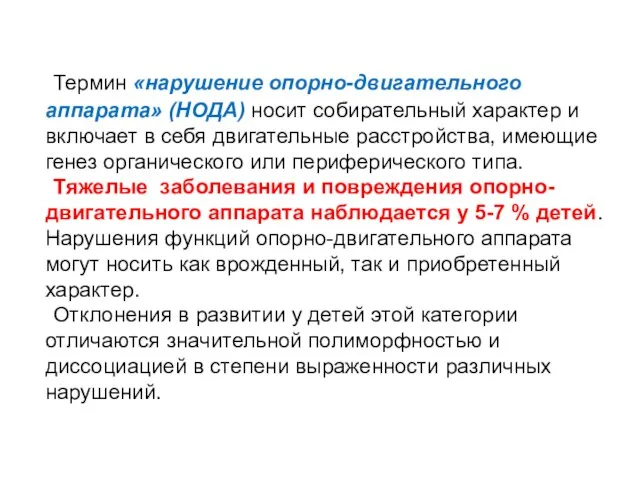 Термин «нарушение опорно-двигательного аппарата» (НОДА) носит собирательный характер и включает в себя двигательные расстройства, имеющие генез органического или периферического типа.

Тяжелые заболевания и повреждения опорно-двигательного аппарата наблюдается у 5-7 % детей. Нарушения функций опорно-двигательного аппарата могут носить как врожденный, так и приобретенный характер.

Отклонения в развитии у детей этой категории отличаются значительной полиморфностью и диссоциацией в степени выраженности различных нарушений.